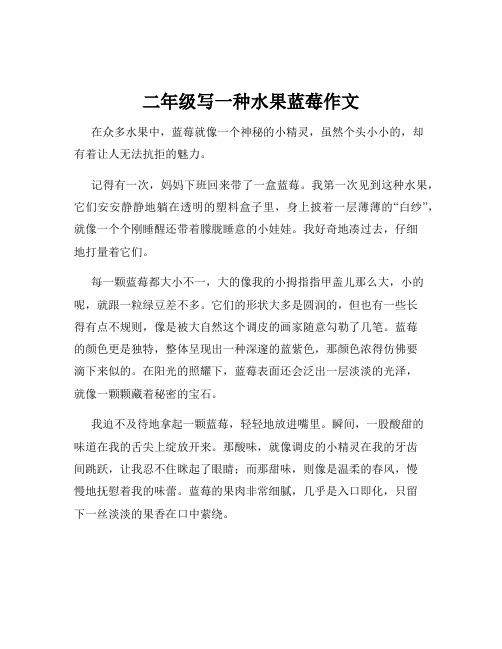 二年级写一种水果蓝莓作文

在众多水果中，蓝莓就像一个神秘的小精灵，虽然个头小小的，却有着让人无法抗拒的魅力。

记得有一次，妈妈下班回来带了一盒蓝莓。我第一次见到这种水果，它们安安静静地躺在透明的塑料盒子里，身上披着一层薄薄的“白纱”，就像一个个刚睡醒还带着朦胧睡意的小娃娃。我好奇地凑过去，仔细地打量着它们。

每一颗蓝莓都大小不一，大的像我的小拇指指甲盖儿那么大，小的呢，就跟一粒绿豆差不多。它们的形状大多是圆润的，但也有一些长得有点不规则，像是被大自然这个调皮的画家随意勾勒了几笔。蓝莓的颜色更是独特，整体呈现出一种深邃的蓝紫色，那颜色浓得仿佛要滴下来似的。在阳光的照耀下，蓝莓表面还会泛出一层淡淡的光泽，就像一颗颗藏着秘密的宝石。

我迫不及待地拿起一颗蓝莓，轻轻地放进嘴里。瞬间，一股酸甜的味道在我的舌尖上绽放开来。那酸味，就像调皮的小精灵在我的牙齿间跳跃，让我忍不住眯起了眼睛；而那甜味，则像是温柔的春风，慢慢地抚慰着我的味蕾。蓝莓的果肉非常细腻，几乎是入口即化，只留下一丝淡淡的果香在口中萦绕。